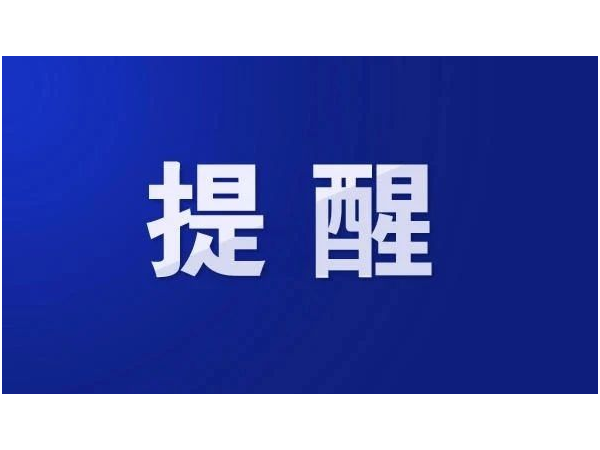 提 醒